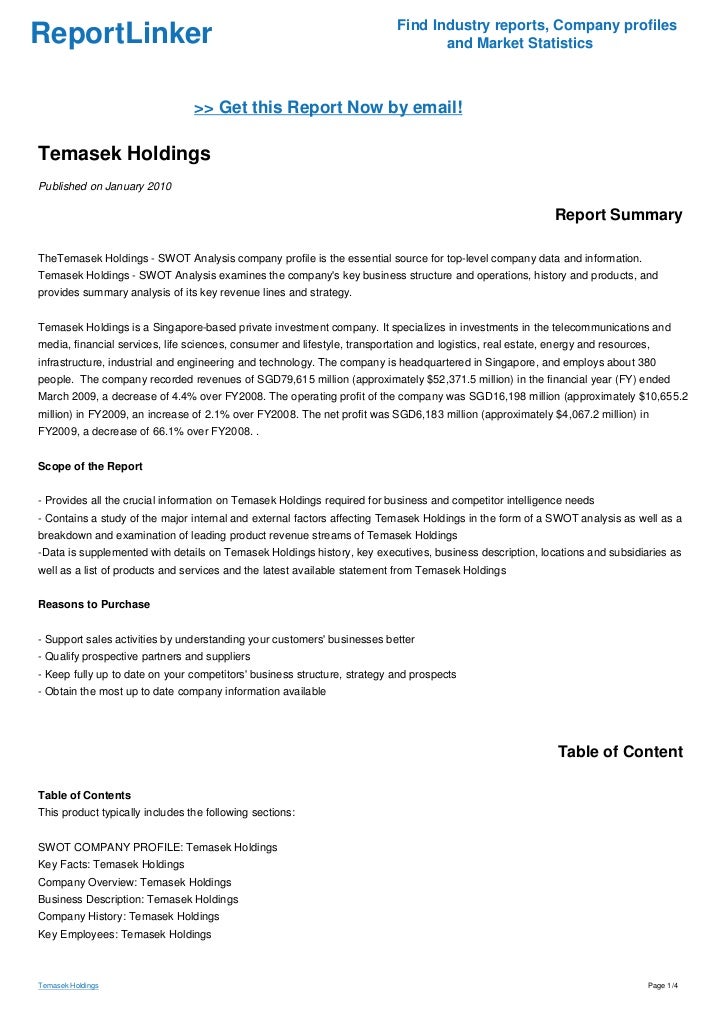 ReportLinker

Find Industry reports, Company profiles and Market Statistics

>> Get this Report Now by email!

Temasek Holdings

Published on January 2010

Report Summary

TheTemasek Holdings - SWOT Analysis company profile is the essential source for top-level company data and information. Temasek Holdings - SWOT Analysis examines the company's key business structure and operations, history and products, and provides summary analysis of its key revenue lines and strategy.

Temasek Holdings is a Singapore-based private investment company. It specializes in investments in the telecommunications and media, financial services, life sciences, consumer and lifestyle, transportation and logistics, real estate, energy and resources, infrastructure, industrial and engineering and technology. The company is headquartered in Singapore, and employs about 380 people. The company recorded revenues of SGD79,615 million (approximately $52,371.5 million) in the financial year (FY) ended March 2009, a decrease of 4.4% over FY2008. The operating profit of the company was SGD16,198 million (approximately $10,655.2 million) in FY2009, an increase of 2.1% over FY2008. The net profit was SGD6,183 million (approximately $4,067.2 million) in FY2009, a decrease of 66.1% over FY2008. .

Scope of the Report

- Provides all the crucial information on Temasek Holdings required for business and competitor intelligence needs
- Contains a study of the major internal and external factors affecting Temasek Holdings in the form of a SWOT analysis as well as a breakdown and examination of leading product revenue streams of Temasek Holdings
-Data is supplemented with details on Temasek Holdings history, key executives, business description, locations and subsidiaries as well as a list of products and services and the latest available statement from Temasek Holdings

Reasons to Purchase

- Support sales activities by understanding your customers' businesses better
- Qualify prospective partners and suppliers
- Keep fully up to date on your competitors' business structure, strategy and prospects
- Obtain the most up to date company information available

Table of Content

Table of Contents
This product typically includes the following sections:

SWOT COMPANY PROFILE: Temasek Holdings
Key Facts: Temasek Holdings
Company Overview: Temasek Holdings
Business Description: Temasek Holdings
Company History: Temasek Holdings
Key Employees: Temasek Holdings

Temasek Holdings

Page 1/4